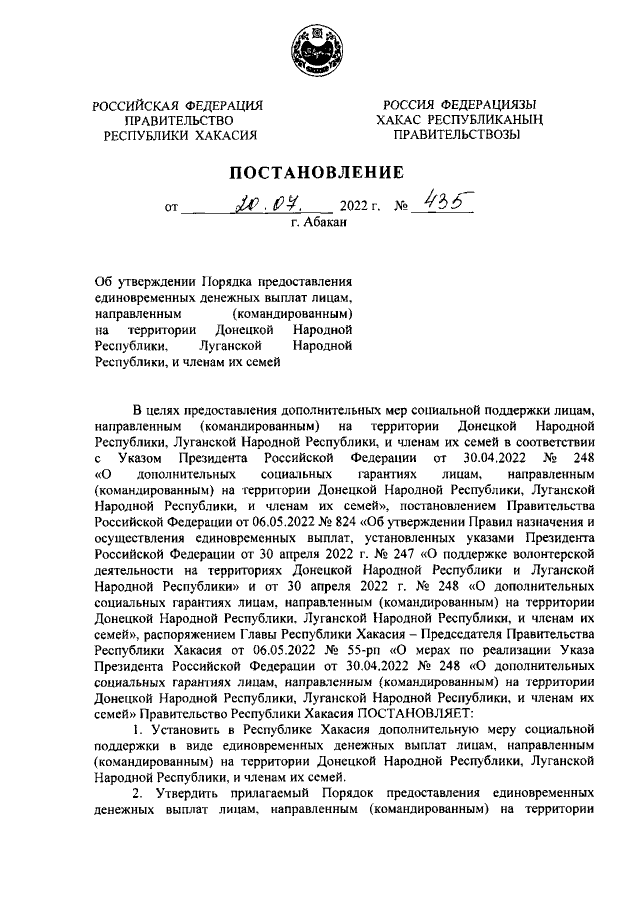 РОССИЙСКАЯ ФЕДЕРАЦИЯ
ПРАВИТЕЛЬСТВО
РЕСПУБЛИКИ ХАКАСИЯ

РОССИЯ ФЕДЕРАЦИЯЗЫ
ХАКАС РЕСПУБЛИКАНЫҢ
ПРАВИТЕЛЬСТВОЗЫ

ПОСТАНОВЛЕНИЕ

от 20.07. 2022 г. № 435
г. Абакан

Об утверждении Порядка предоставления единовременных денежных выплат лицам, направленным (командированным) на территории Донецкой Народной Республики, Луганской Народной Республики, и членам их семей

В целях предоставления дополнительных мер социальной поддержки лицам, направленным (командированным) на территории Донецкой Народной Республики, Луганской Народной Республики, и членам их семей в соответствии с Указом Президента Российской Федерации от 30.04.2022 № 248 «О дополнительных социальных гарантиях лицам, направленным (командированным) на территории Донецкой Народной Республики, Луганской Народной Республики, и членам их семей», постановлением Правительства Российской Федерации от 06.05.2022 № 824 «Об утверждении Правил назначения и осуществления единовременных выплат, установленных указами Президента Российской Федерации от 30 апреля 2022 г. № 247 «О поддержке волонтерской деятельности на территориях Донецкой Народной Республики и Луганской Народной Республики» и от 30 апреля 2022 г. № 248 «О дополнительных социальных гарантиях лицам, направленным (командированным) на территории Донецкой Народной Республики, Луганской Народной Республики, и членам их семей», распоряжением Главы Республики Хакасия – Председателя Правительства Республики Хакасия от 06.05.2022 № 55-рп «О мерах по реализации Указа Президента Российской Федерации от 30.04.2022 № 248 «О дополнительных социальных гарантиях лицам, направленным (командированным) на территории Донецкой Народной Республики, Луганской Народной Республики, и членам их семей» Правительство Республики Хакасия ПОСТАНОВЛЯЕТ:

1. Установить в Республике Хакасия дополнительную меру социальной поддержки в виде единовременных денежных выплат лицам, направленным (командированным) на территории Донецкой Народной Республики, Луганской Народной Республики, и членам их семей.

2. Утвердить прилагаемый Порядок предоставления единовременных денежных выплат лицам, направленным (командированным) на территории